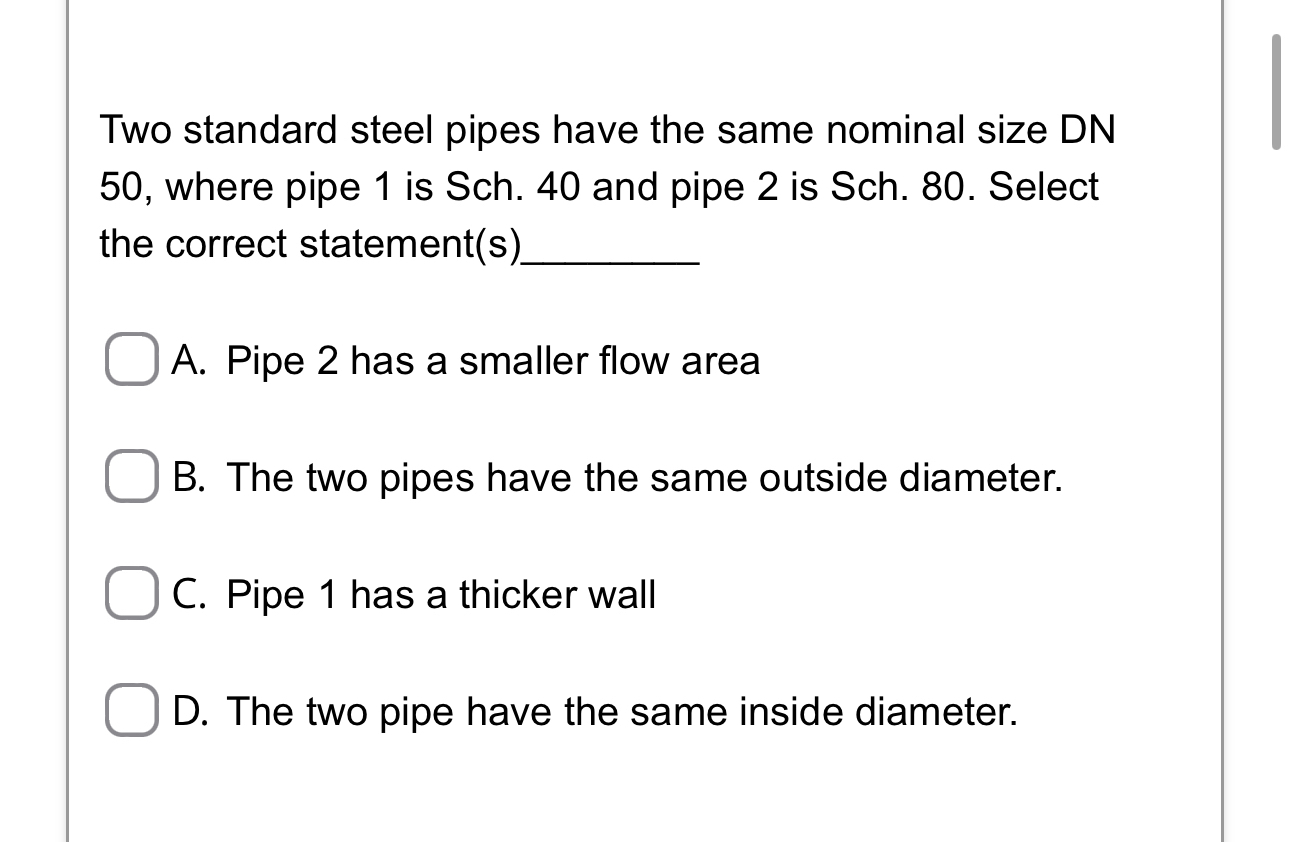 Two standard steel pipes have the same nominal size DN 50, where pipe 1 is Sch. 40 and pipe 2 is Sch. 80. Select the correct statement(s)________

A. Pipe 2 has a smaller flow area

B. The two pipes have the same outside diameter.

C. Pipe 1 has a thicker wall

D. The two pipe have the same inside diameter.